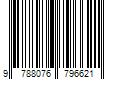 9 788076 796621